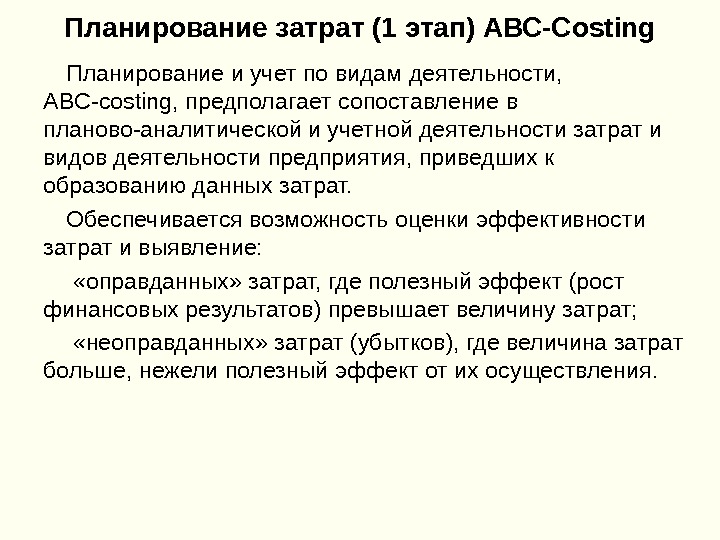 Планирование затрат (1 этап) ABC-Costing

Планирование и учет по видам деятельности, ABC-costing, предполагает сопоставление в планово-аналитической и учетной деятельности затрат и видов деятельности предприятия, приведших к образованию данных затрат.

Обеспечивается возможность оценки эффективности затрат и выявление:

«оправданных» затрат, где полезный эффект (рост финансовых результатов) превышает величину затрат;

«неоправданных» затрат (убытков), где величина затрат больше, нежели полезный эффект от их осуществления.